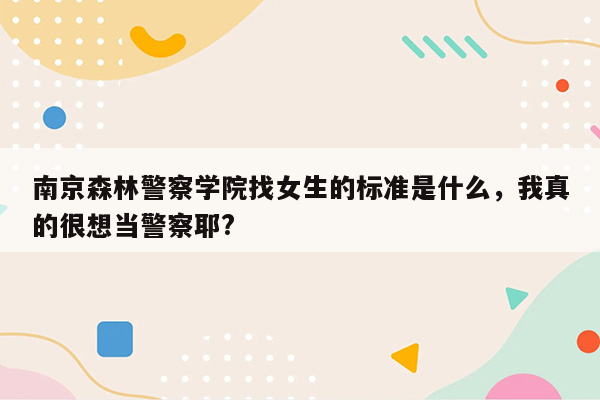 南京森林警察学院找女生的标准是什么，我真的很想当警察耶?